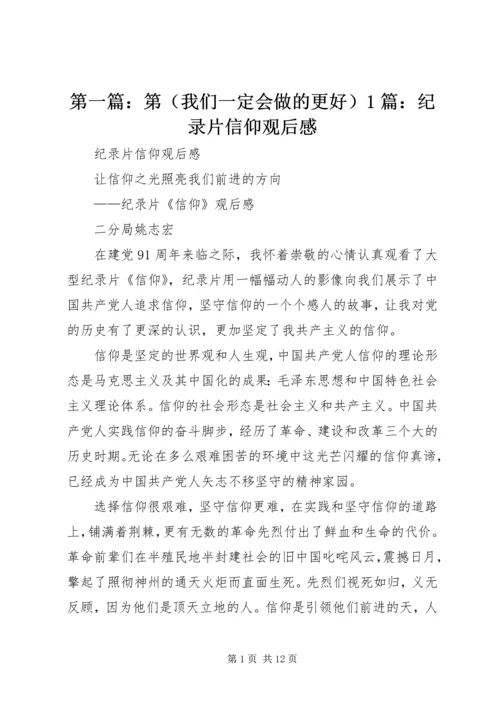 第一篇：第（我们一定会做的更好）1篇：纪录片信仰观后感

纪录片信仰观后感

让信仰之光照亮我们前进的方向

——纪录片《信仰》观后感

二分局姚志宏

在建党91周年来临之际，我怀着崇敬的心情认真观看了大型纪录片《信仰》，纪录片用一幅幅动人的影像向我们展示了中国共产党人追求信仰，坚守信仰的一个个感人的故事，让我对党的历史有了更深的认识，更加坚定了我共产主义的信仰。

信仰是坚定的世界观和人生观，中国共产党人信仰的理论形态是马克思主义及其中国化的成果：毛泽东思想和中国特色社会主义理论体系。信仰的社会形态是社会主义和共产主义。中国共产党人实践信仰的奋斗脚步，经历了革命、建设和改革三个大的历史时期。无论在多么艰难困苦的环境中这光芒闪耀的信仰真谛，已经成为中国共产党人矢志不移坚守的精神家园。

选择信仰很艰难，坚守信仰更难，在实践和坚守信仰的道路上，铺满着荆棘，更有无数的革命先烈付出了鲜血和生命的代价。革命前辈们在半殖民地半封建社会的旧中国叱咤风云，震撼日月，擎起了照彻神州的通天火炬而直面生死。先烈们视死如归，义无反顾，因为他们是顶天立地的人。信仰是引领他们前进的天，人

第1页 共12页